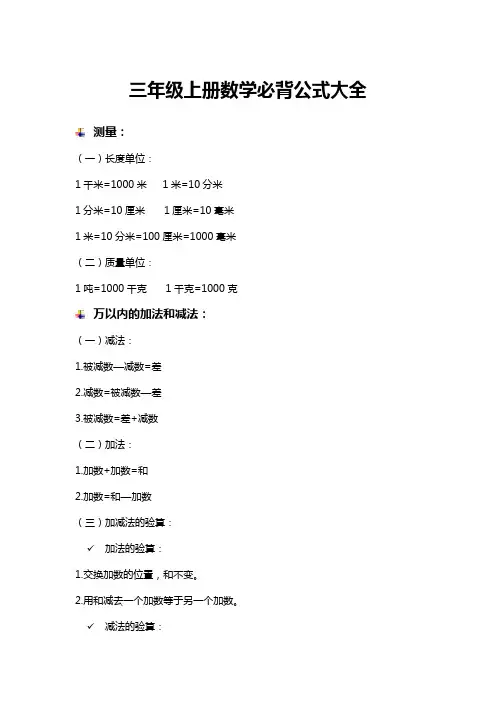 三年级上册数学必背公式大全

测量：

（一）长度单位：

1 千米=1000 米　1 米=10 分米

1 分米=10 厘米　1 厘米=10 毫米

1 米=10 分米=100 厘米=1000 毫米

（二）质量单位：

1 吨=1000 千克　1 千克=1000 克

万以内的加法和减法：

（一）减法：

1.被减数—减数=差

2.减数=被减数—差

3.被减数=差+减数

（二）加法：

1.加数+加数=和

2.加数=和—加数

（三）加减法的验算：

✓ 加法的验算：

1.交换加数的位置，和不变。

2.用和减去一个加数等于另一个加数。

✓ 减法的验算：